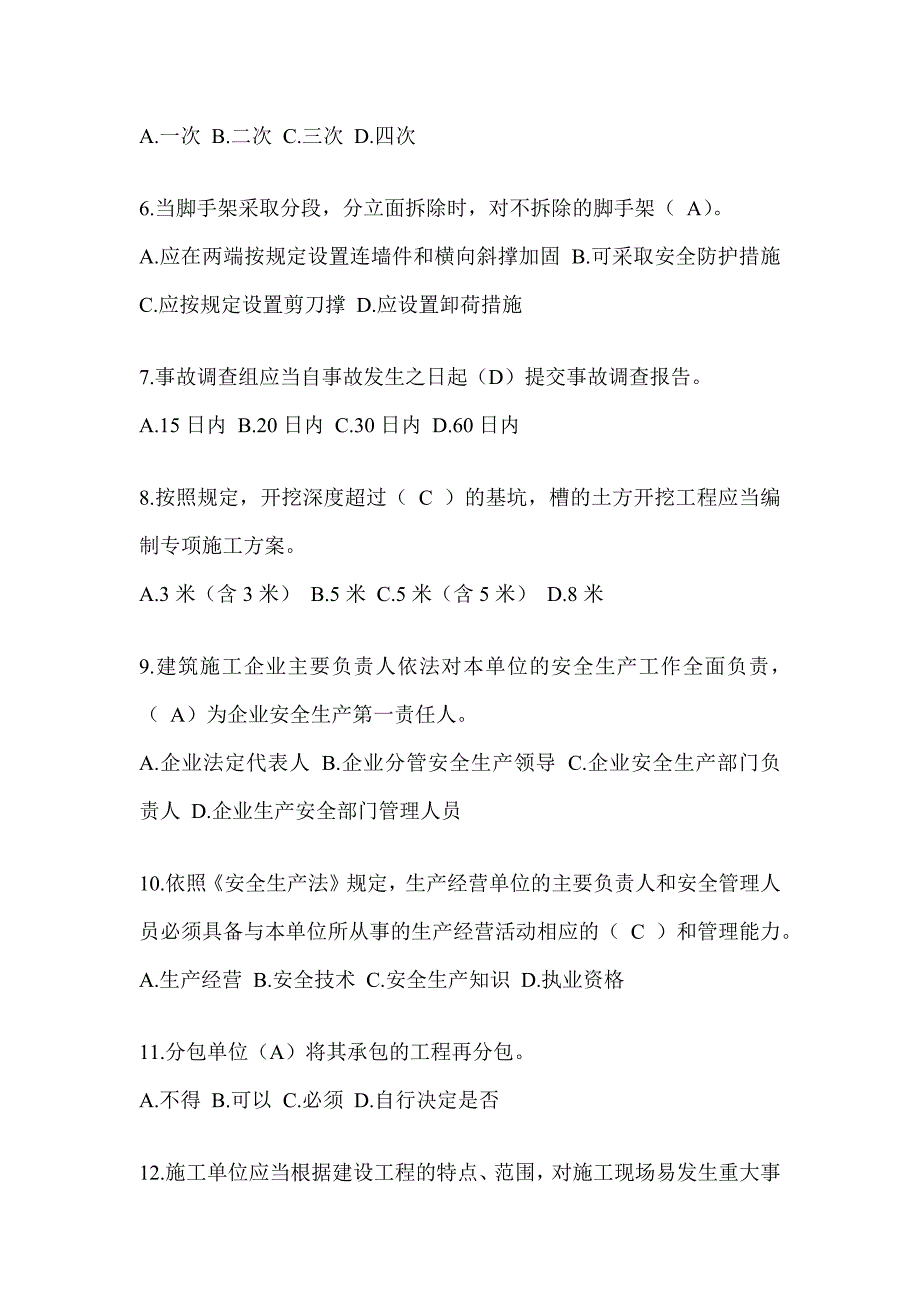 A.一次 B.二次 C.三次 D.四次

6.当脚手架采取分段，分立面拆除时，对不拆除的脚手架（ A）。

A.应在两端按规定设置连墙件和横向斜撑加固 B.可采取安全防护措施 C.应按规定设置剪刀撑 D.应设置卸荷措施

7.事故调查组应当自事故发生之日起（D）提交事故调查报告。

A.15 日内 B.20 日内 C.30 日内 D.60 日内

8.按照规定，开挖深度超过（ C ）的基坑，槽的土方开挖工程应当编制专项施工方案。

A.3 米（含 3 米） B.5 米 C.5 米（含 5 米） D.8 米

9.建筑施工企业主要负责人依法对本单位的安全生产工作全面负责，（ A）为企业安全生产第一责任人。

A.企业法定代表人 B.企业分管安全生产领导 C.企业安全生产部门负责人 D.企业生产安全部门管理人员

10.依照《安全生产法》规定，生产经营单位的主要负责人和安全管理人员必须具备与本单位所从事的生产经营活动相应的（ C ）和管理能力。

A.生产经营 B.安全技术 C.安全生产知识 D.执业资格

11.分包单位（A）将其承包的工程再分包。

A.不得 B.可以 C.必须 D.自行决定是否

12.施工单位应当根据建设工程的特点、范围，对施工现场易发生重大事